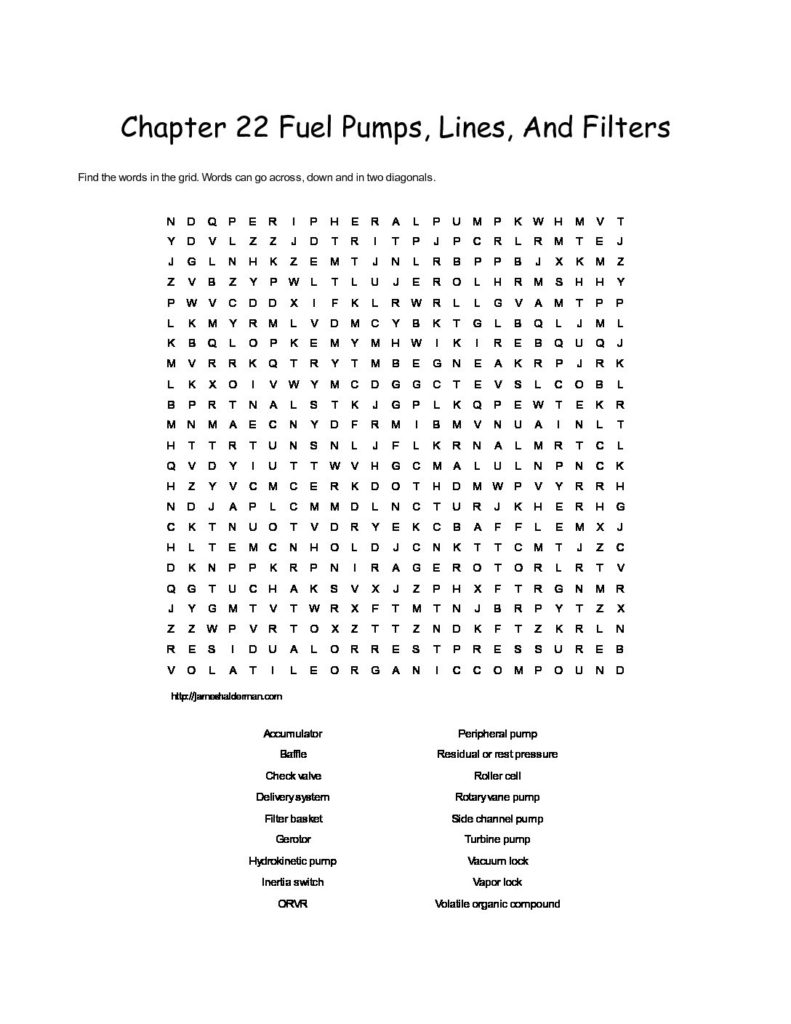 Chapter 22 Fuel Pumps, Lines, And Filters

Find the words in the grid. Words can go across, down and in two diagonals.

N D Q P E R I P H E R A L P U M P K W H M V T
Y D V L Z Z J D T R I T P J P C R L R M T E J
J G L N H K Z E M T J N L R B P P B J X K M Z
Z V B Z Y P W L T L U J E R O L H R M S H H Y
P W V C D D X I F K L R W R L L G V A M T P P
L K M Y R M L V D M C Y B K T G L B Q L J M L
K B Q L O P K E M Y M H W I K I R E B Q U Q J
M V R R K Q T R Y T M B E G N E A K R P J R K
L K X O I V W Y M C D G G C T E V S L C O B L
B P R T N A L S T K J G P L K Q P E W T E K R
M N M A E C N Y D F R M I B M V N U A I N L T
H T T R T U N S N L J F L K R N A L M R T C L
Q V D Y I U T T W V H G C M A L U L N P N C K
H Z Y V C M C E R K D O T H D M W P V Y R R H
N D J A P L C M M D L N C T U R J K H E R H G
C K T N U O T V D R Y E K C B A F F L E M X J
H L T E M C N H O L D J C N K T T C M T J Z C
D K N P P K R P N I R A G E R O T O R L R T V
Q G T U C H A K S V X J Z P H X F T R G N M R
J Y G M T V T W R X F T M T N J B R P Y T Z X
Z Z W P V R T O X Z T T Z N D K F T Z K R L N
R E S I D U A L O R R E S T P R E S S U R E B
V O L A T I L E O R G A N I C C O M P O U N D

http://jameshalderman.com

Accumulator
Baffle
Check valve
Delivery system
Filter basket
Gerotor
Hydrokinetic pump
Inertia switch
ORVR

Peripheral pump
Residual or rest pressure
Roller cell
Rotary vane pump
Side channel pump
Turbine pump
Vacuum lock
Vapor lock
Volatile organic compound